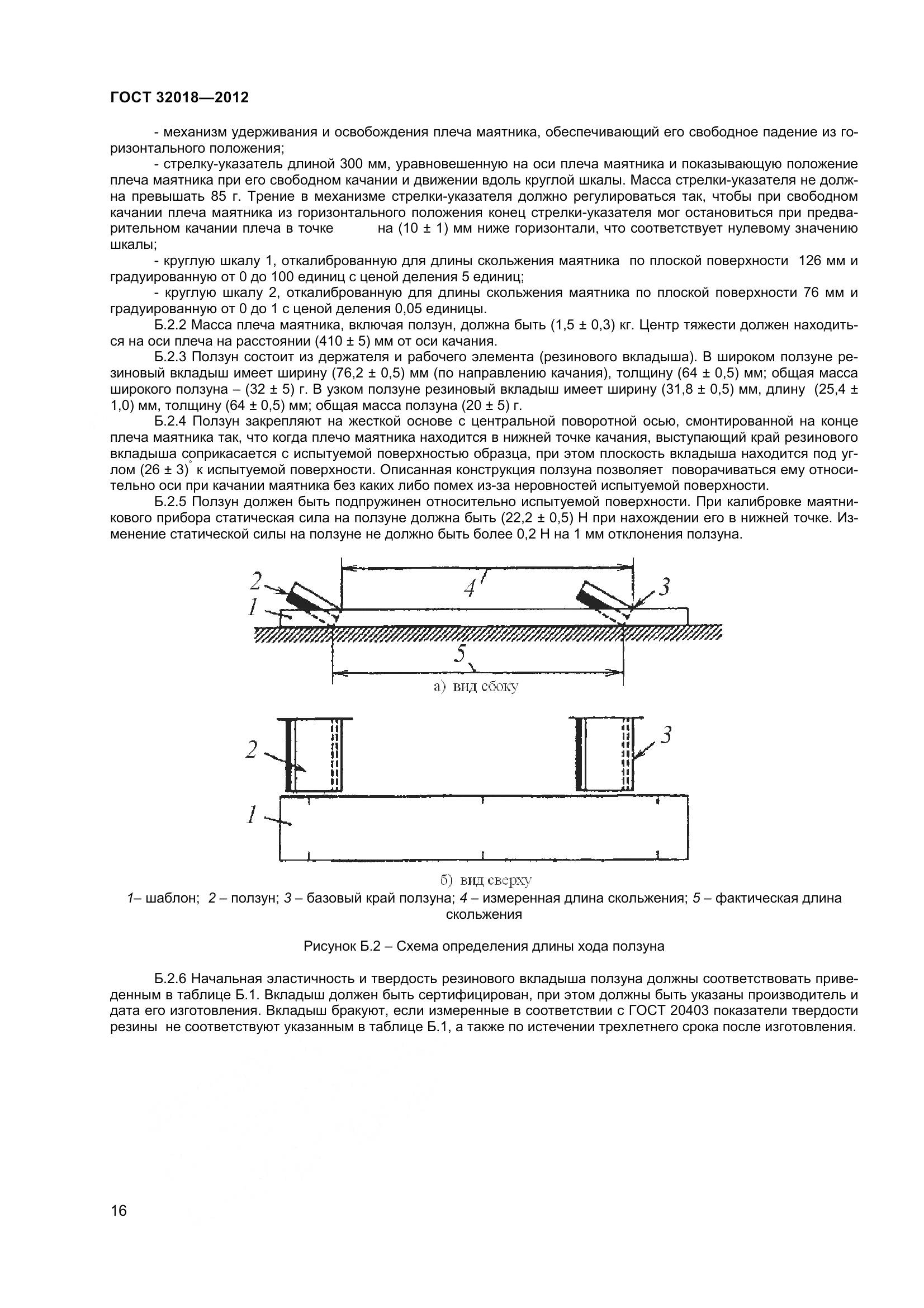 ГОСТ 32018—2012

- механизм удерживания и освобождения плеча маятника, обеспечивающий его свободное падение из горизонтального положения;

- стрелку-указатель длиной 300 мм, уравновешенную на оси плеча маятника и показывающую положение плеча маятника при его свободном качании и движении вдоль круглой шкалы. Масса стрелки-указателя не должна превышать 85 г. Трение в механизме стрелки-указателя должно регулироваться так, чтобы при свободном качании плеча маятника из горизонтального положения конец стрелки-указателя мог остановиться при предварительном качании плеча в точке на (10 ± 1) мм ниже горизонтали, что соответствует нулевому значению шкалы;

- круглую шкалу 1, откалиброванную для длины скольжения маятника по плоской поверхности 126 мм и градуированную от 0 до 100 единиц с ценой деления 5 единиц;

- круглую шкалу 2, откалиброванную для длины скольжения маятника по плоской поверхности 76 мм и градуированную от 0 до 1 с ценой деления 0,05 единицы.

Б.2.2 Масса плеча маятника, включая ползун, должна быть (1,5 ± 0,3) кг. Центр тяжести должен находиться на оси плеча на расстоянии (410 ± 5) мм от оси качания.

Б.2.3 Ползун состоит из держателя и рабочего элемента (резинового вкладыша). В широком ползуне резиновый вкладыш имеет ширину (76,2 ± 0,5) мм (по направлению качания), толщину (64 ± 0,5) мм; общая масса широкого ползуна – (32 ± 5) г. В узком ползуне резиновый вкладыш имеет ширину (31,8 ± 0,5) мм, длину (25,4 ± 1,0) мм, толщину (64 ± 0,5) мм; общая масса ползуна (20 ± 5) г.

Б.2.4 Ползун закрепляют на жесткой основе с центральной поворотной осью, смонтированной на конце плеча маятника так, что когда плечо маятника находится в нижней точке качания, выступающий край резинового вкладыша соприкасается с испытуемой поверхностью образца, при этом плоскость вкладыша находится под углом (26 ± 3)° к испытуемой поверхности. Описанная конструкция ползуна позволяет поворачиваться ему относительно оси при качании маятника без каких либо помех из-за неровностей испытуемой поверхности.

Б.2.5 Ползун должен быть подпружинен относительно испытуемой поверхности. При калибровке маятникового прибора статическая сила на ползуне должна быть (22,2 ± 0,5) Н при нахождении его в нижней точке. Изменение статической силы на ползуне не должно быть более 0,2 Н на 1 мм отклонения ползуна.

2
1
4
3
5
а) вид сбоку

2
3
1
б) вид сверху

1– шаблон; 2 – ползун; 3 – базовый край ползуна; 4 – измеренная длина скольжения; 5 – фактическая длина скольжения

Рисунок Б.2 – Схема определения длины хода ползуна

Б.2.6 Начальная эластичность и твердость резинового вкладыша ползуна должны соответствовать приведенным в таблице Б.1. Вкладыш должен быть сертифицирован, при этом должны быть указаны производитель и дата его изготовления. Вкладыш бракуют, если измеренные в соответствии с ГОСТ 20403 показатели твердости резины не соответствуют указанным в таблице Б.1, а также по истечении трехлетнего срока после изготовления.

16